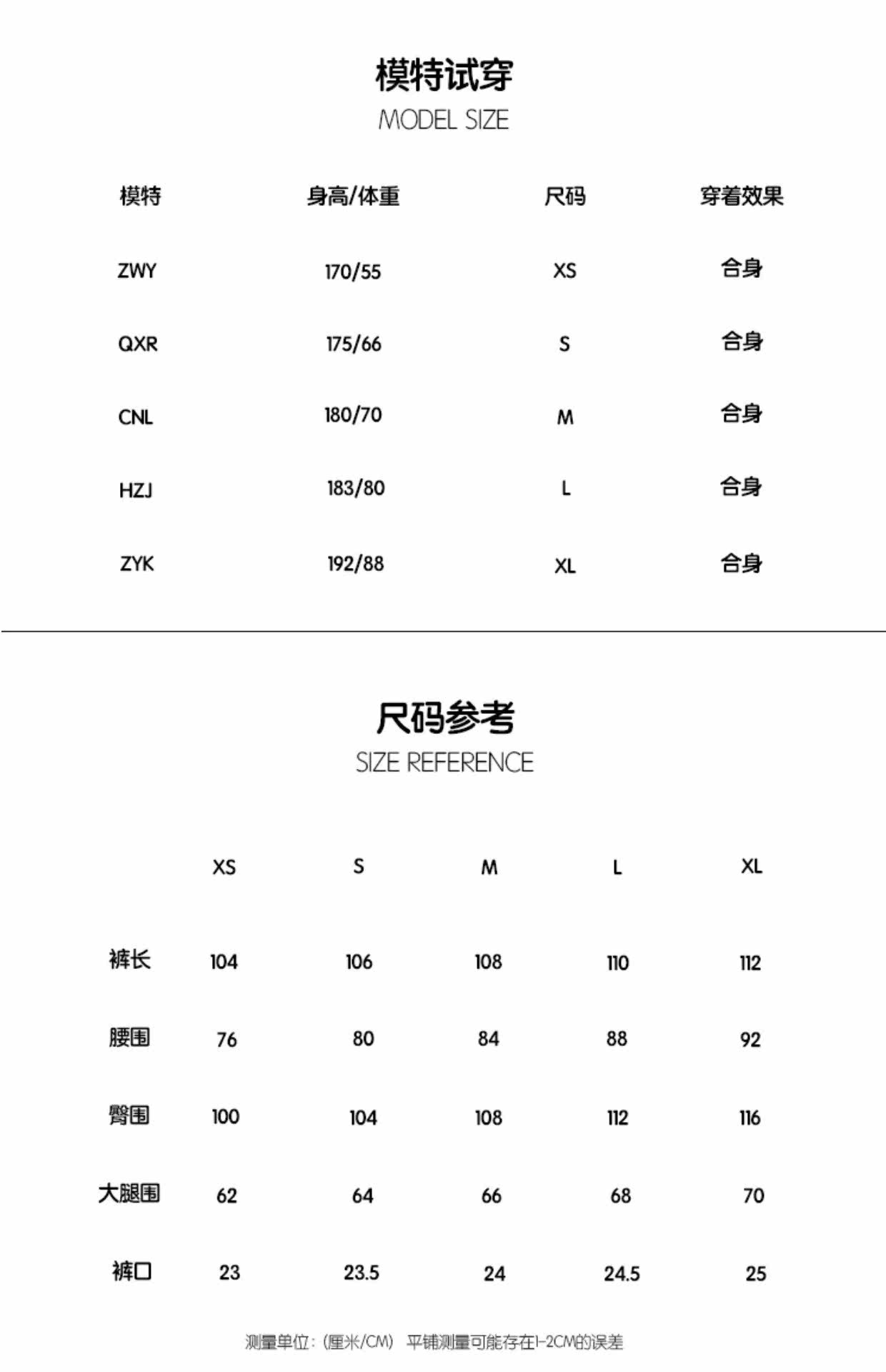 模特试穿
MODEL SIZE

| 模特 | 身高/体重 | 尺码 | 穿着效果 |
|---|---|---|---|
| ZWY | 170/55 | XS | 合身 |
| QXR | 175/66 | S | 合身 |
| CNL | 180/70 | M | 合身 |
| HZJ | 183/80 | L | 合身 |
| ZYK | 192/88 | XL | 合身 |

尺码参考
SIZE REFERENCE

|  | XS | S | M | L | XL |
|---|---|---|---|---|---|
| 裤长 | 104 | 106 | 108 | 110 | 112 |
| 腰围 | 76 | 80 | 84 | 88 | 92 |
| 臀围 | 100 | 104 | 108 | 112 | 116 |
| 大腿围 | 62 | 64 | 66 | 68 | 70 |
| 裤口 | 23 | 23.5 | 24 | 24.5 | 25 |

测量单位:(厘米/CM) 平铺测量可能存在1-2CM的误差